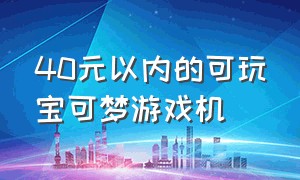 40元以内的可玩宝可梦游戏机